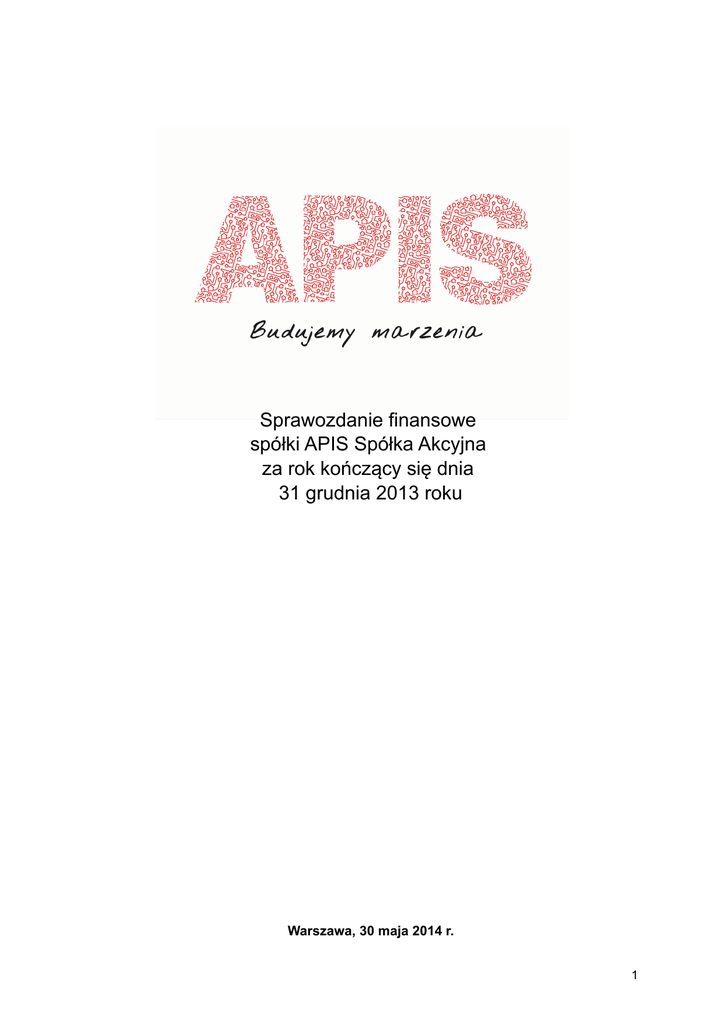 APIS

Budujemy marzenia

Sprawozdanie finansowe spółki APIS Spółka Akcyjna za rok kończący się dnia 31 grudnia 2013 roku

Warszawa, 30 maja 2014 r.

1